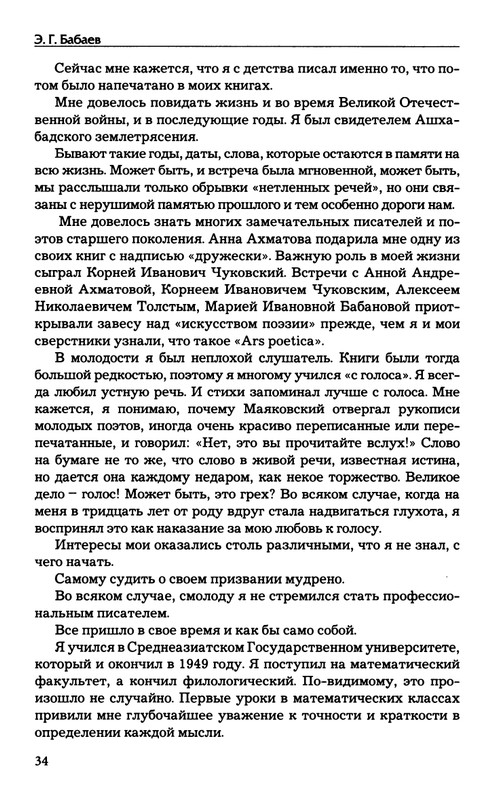 Э. Г. Бабаев

Сейчас мне кажется, что я с детства писал именно то, что потом было напечатано в моих книгах.

Мне довелось повидать жизнь и во время Великой Отечественной войны, и в последующие годы. Я был свидетелем Ашхабадского землетрясения.

Бывают такие годы, даты, слова, которые остаются в памяти на всю жизнь. Может быть, и встреча была мгновенной, может быть, мы расслышали только обрывки «нетленных речей», но они связаны с нерушимой памятью прошлого и тем особенно дороги нам.

Мне довелось знать многих замечательных писателей и поэтов старшего поколения. Анна Ахматова подарила мне одну из своих книг с надписью «дружески». Важную роль в моей жизни сыграл Корней Иванович Чуковский. Встречи с Анной Андреевной Ахматовой, Корнеем Ивановичем Чуковским, Алексеем Николаевичем Толстым, Марией Ивановной Бабановой приоткрывали завесу над «искусством поэзии» прежде, чем я и мои сверстники узнали, что такое «Ars poetica».

В молодости я был неплохой слушатель. Книги были тогда большой редкостью, поэтому я многому учился «с голоса». Я всегда любил устную речь. И стихи запоминал лучше с голоса. Мне кажется, я понимаю, почему Маяковский отвергал рукописи молодых поэтов, иногда очень красиво переписанные или перепечатанные, и говорил: «Нет, это вы прочитайте вслух!» Слово на бумаге не то же, что слово в живой речи, известная истина, но дается она каждому недаром, как некое торжество. Великое дело – голос! Может быть, это грех? Во всяком случае, когда на меня в тридцать лет от роду вдруг стала надвигаться глухота, я воспринял это как наказание за мою любовь к голосу.

Интересы мои оказались столь различными, что я не знал, с чего начать.

Самому судить о своем призвании мудрено.

Во всяком случае, смолоду я не стремился стать профессиональным писателем.

Все пришло в свое время и как бы само собой.

Я учился в Среднеазиатском Государственном университете, который и окончил в 1949 году. Я поступил на математический факультет, а кончил филологический. По-видимому, это произошло не случайно. Первые уроки в математических классах привили мне глубочайшее уважение к точности и краткости в определении каждой мысли.

34